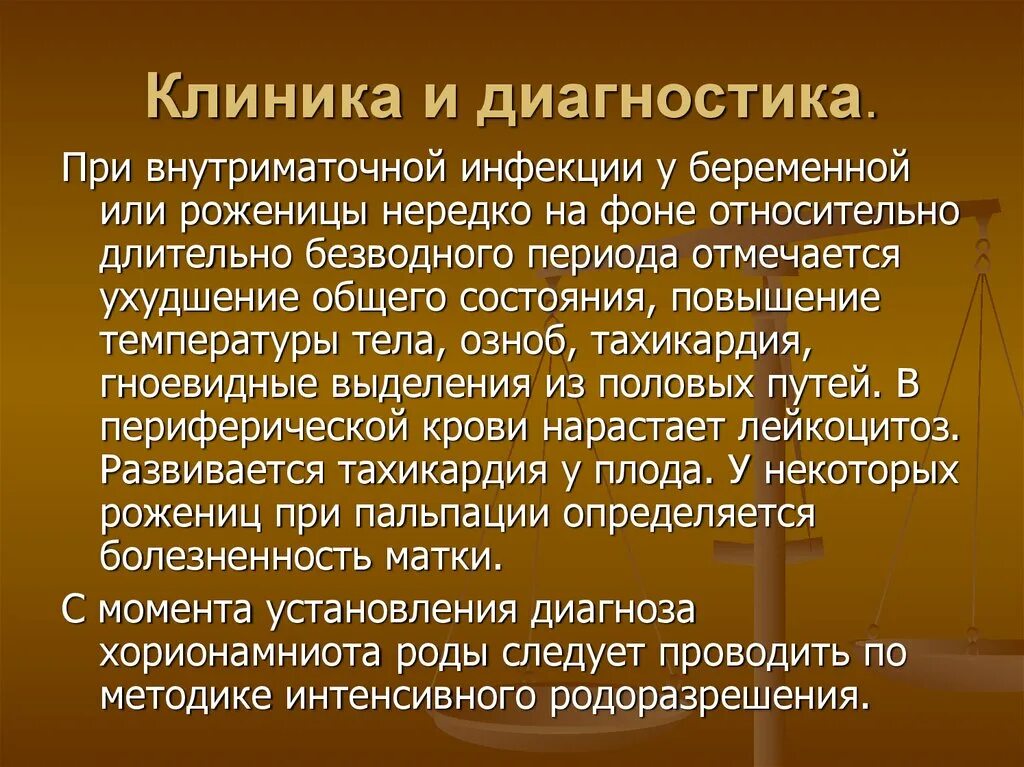 Клиника и диагностика.

При внутриматочной инфекции у беременной или роженицы нередко на фоне относительно длительно безводного периода отмечается ухудшение общего состояния, повышение температуры тела, озноб, тахикардия, гноевидные выделения из половых путей. В периферической крови нарастает лейкоцитоз. Развивается тахикардия у плода. У некоторых рожениц при пальпации определяется болезненность матки.

С момента установления диагноза хорионамниота роды следует проводить по методике интенсивного родоразрешения.